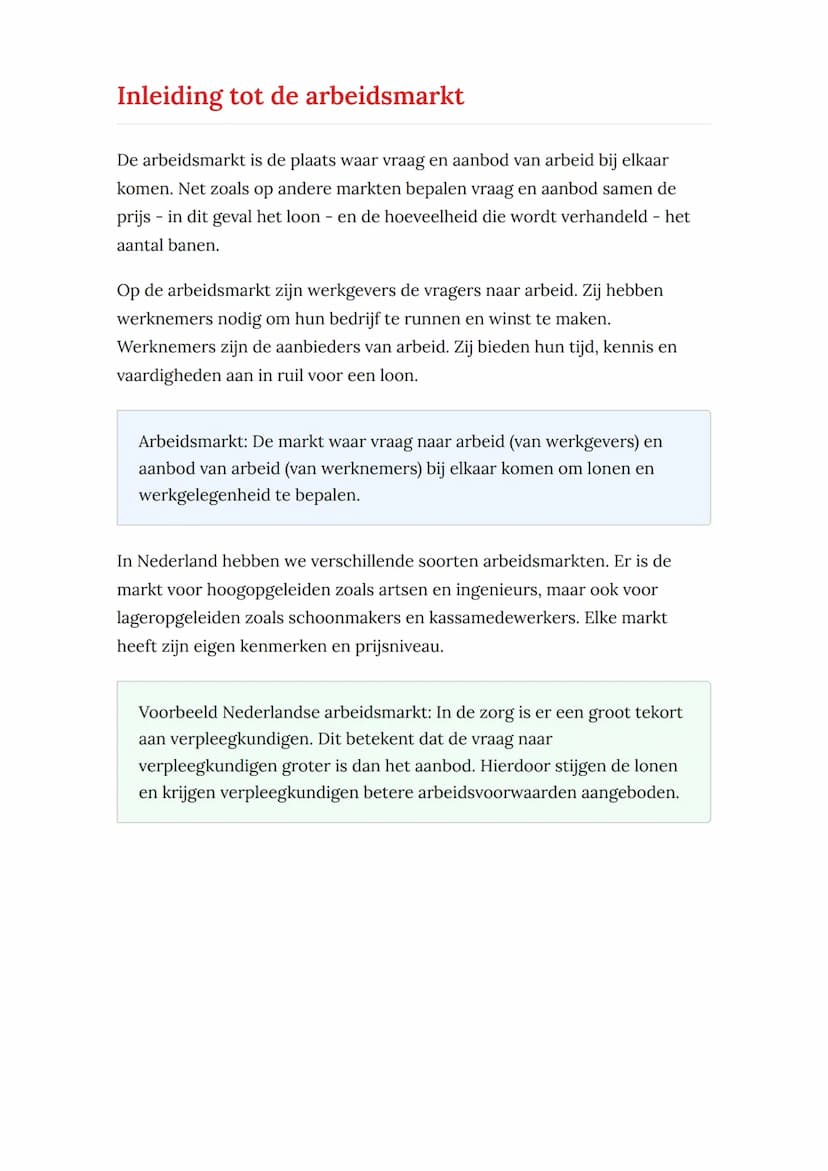 Inleiding tot de arbeidsmarkt

De arbeidsmarkt is de plaats waar vraag en aanbod van arbeid bij elkaar komen. Net zoals op andere markten bepalen vraag en aanbod samen de prijs - in dit geval het loon - en de hoeveelheid die wordt verhandeld - het aantal banen.

Op de arbeidsmarkt zijn werkgevers de vragers naar arbeid. Zij hebben werknemers nodig om hun bedrijf te runnen en winst te maken. Werknemers zijn de aanbieders van arbeid. Zij bieden hun tijd, kennis en vaardigheden aan in ruil voor een loon.

Arbeidsmarkt: De markt waar vraag naar arbeid (van werkgevers) en aanbod van arbeid (van werknemers) bij elkaar komen om lonen en werkgelegenheid te bepalen.

In Nederland hebben we verschillende soorten arbeidsmarkten. Er is de markt voor hoogopgeleiden zoals artsen en ingenieurs, maar ook voor lageropgeleiden zoals schoonmakers en kassamedewerkers. Elke markt heeft zijn eigen kenmerken en prijsniveau.

Voorbeeld Nederlandse arbeidsmarkt: In de zorg is er een groot tekort aan verpleegkundigen. Dit betekent dat de vraag naar verpleegkundigen groter is dan het aanbod. Hierdoor stijgen de lonen en krijgen verpleegkundigen betere arbeidsvoorwaarden aangeboden.